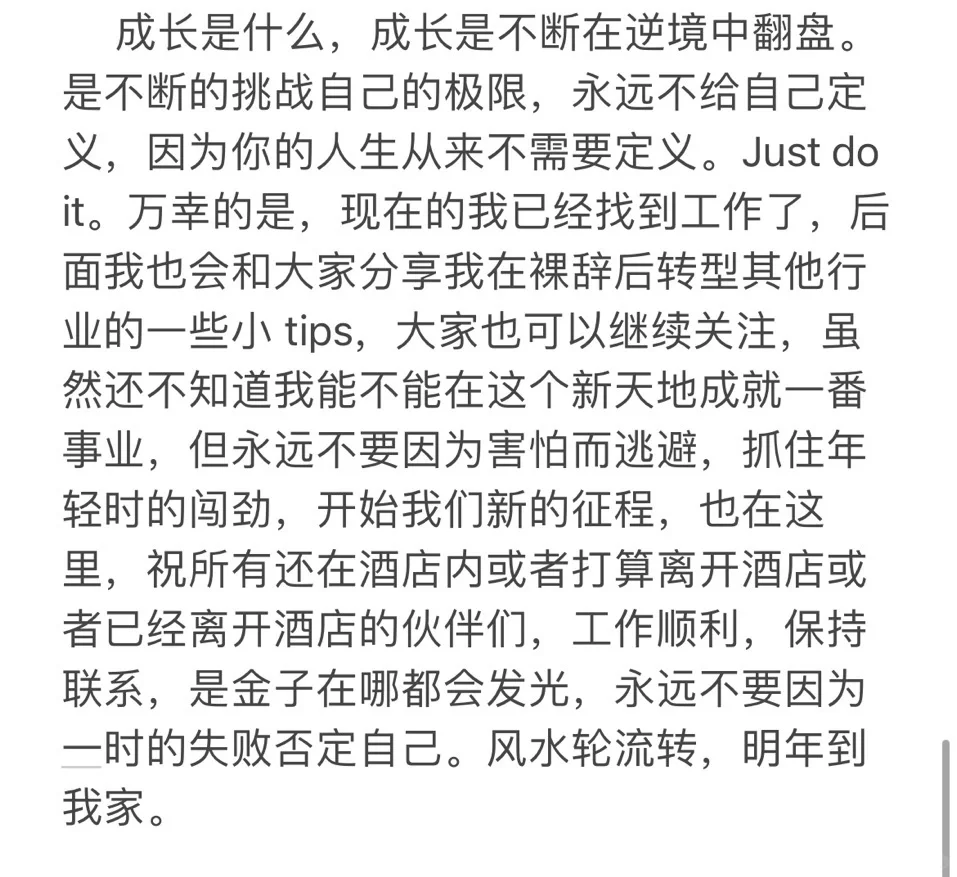 成长是什么，成长是不断在逆境中翻盘。是不断的挑战自己的极限，永远不给自己定义，因为你的人生从来不需要定义。Just do it。万幸的是，现在的我已经找到工作了，后面我也会和大家分享我在裸辞后转型其他行业的一些小 tips，大家也可以继续关注，虽然还不知道我能不能在这个新天地成就一番事业，但永远不要因为害怕而逃避，抓住年轻时的闯劲，开始我们新的征程，也在这里，祝所有还在酒店内或者打算离开酒店或者已经离开酒店的伙伴们，工作顺利，保持联系，是金子在哪都会发光，永远不要因为一时的失败否定自己。风水轮流转，明年到我家。